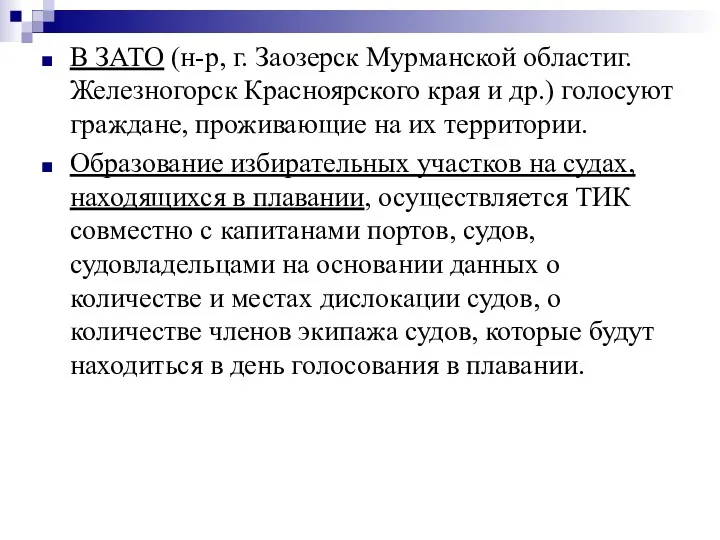 В ЗАТО (н-р, г. Заозерск Мурманской областиг. Железногорск Красноярского края и др.) голосуют граждане, проживающие на их территории.

Образование избирательных участков на судах, находящихся в плавании, осуществляется ТИК совместно с капитанами портов, судов, судовладельцами на основании данных о количестве и местах дислокации судов, о количестве членов экипажа судов, которые будут находиться в день голосования в плавании.